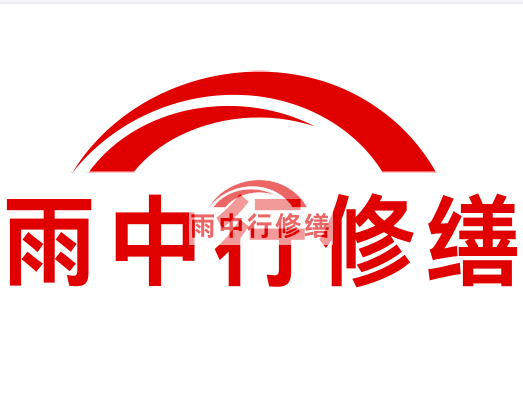 雨中行修缮

雨中行修缮